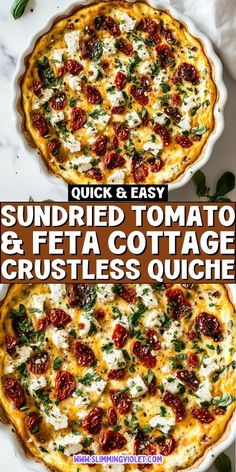 QUICK & EASY

SUNDRIED TOMATO & FETA COTTAGE CRUSTLESS QUICHE

WWW.SLIMMINGVIOLET.COM